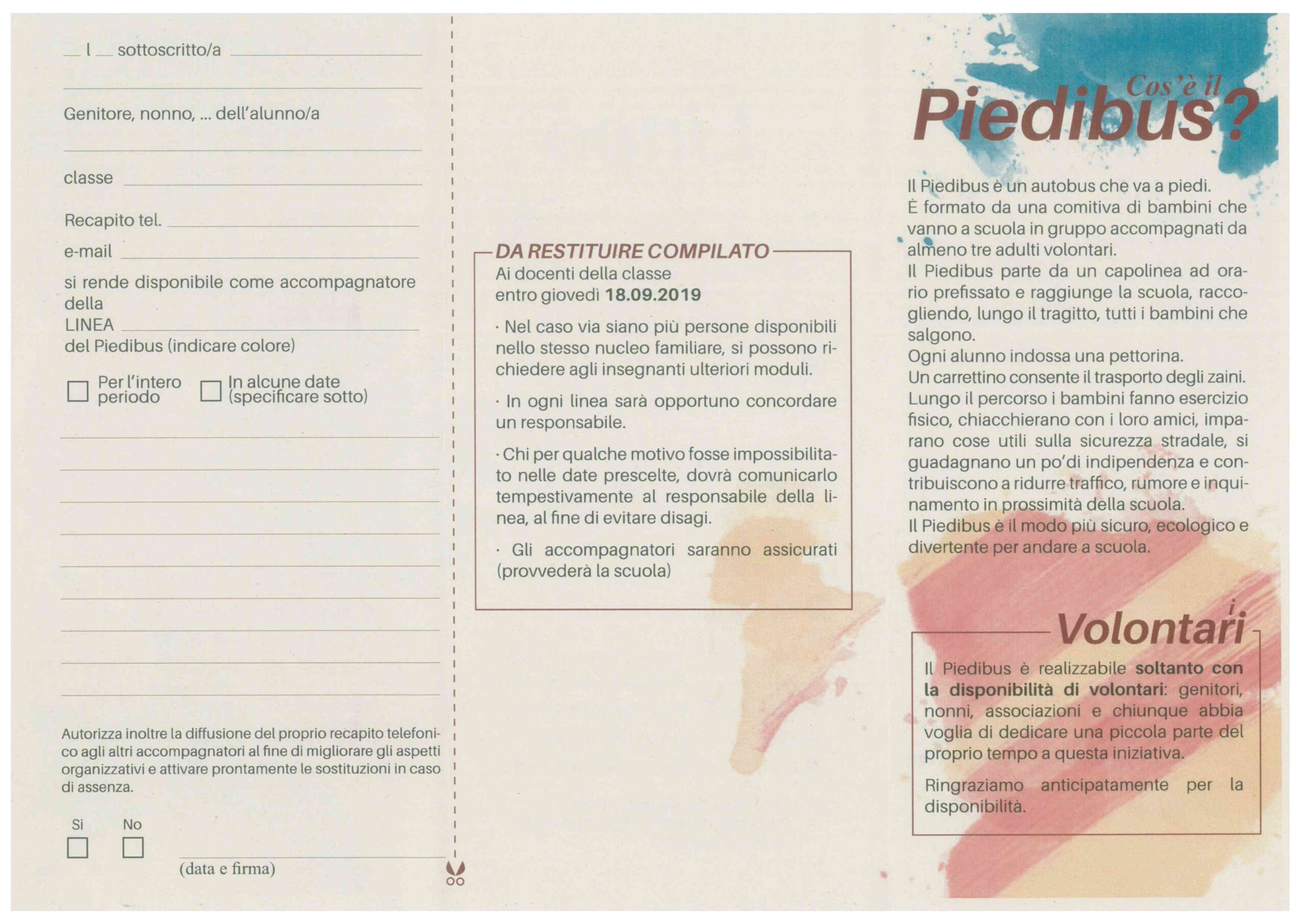 ____ l ____ sottoscritto/a ____

____

Genitore, nonno, ... dell'alunno/a

____

classe ____

Recapito tel. ____

e-mail ____

si rende disponibile come accompagnatore della

LINEA ____

del Piedibus (indicare colore)

☐ Per l'intero periodo ☐ In alcune date (specificare sotto)

____

____

____

____

____

____

____

____

____

Autorizza inoltre la diffusione del proprio recapito telefonico agli altri accompagnatori al fine di migliorare gli aspetti organizzativi e attivare prontamente le sostituzioni in caso di assenza.

Si No
☐ ☐

____
(data e firma)

DA RESTITUIRE COMPILATO
Ai docenti della classe
entro giovedì 18.09.2019

· Nel caso via siano più persone disponibili nello stesso nucleo familiare, si possono richiedere agli insegnanti ulteriori moduli.

· In ogni linea sarà opportuno concordare un responsabile.

· Chi per qualche motivo fosse impossibilitato nelle date prescelte, dovrà comunicarlo tempestivamente al responsabile della linea, al fine di evitare disagi.

· Gli accompagnatori saranno assicurati (provvederà la scuola)

Cos'è il Piedibus?

Il Piedibus è un autobus che va a piedi.
È formato da una comitiva di bambini che vanno a scuola in gruppo accompagnati da almeno tre adulti volontari.
Il Piedibus parte da un capolinea ad orario prefissato e raggiunge la scuola, raccogliendo, lungo il tragitto, tutti i bambini che salgono.
Ogni alunno indossa una pettorina.
Un carrettino consente il trasporto degli zaini.
Lungo il percorso i bambini fanno esercizio fisico, chiacchierano con i loro amici, imparano cose utili sulla sicurezza stradale, si guadagnano un po'di indipendenza e contribuiscono a ridurre traffico, rumore e inquinamento in prossimità della scuola.
Il Piedibus è il modo più sicuro, ecologico e divertente per andare a scuola.

i Volontari

Il Piedibus è realizzabile soltanto con la disponibilità di volontari: genitori, nonni, associazioni e chiunque abbia voglia di dedicare una piccola parte del proprio tempo a questa iniziativa.

Ringraziamo anticipatamente per la disponibilità.